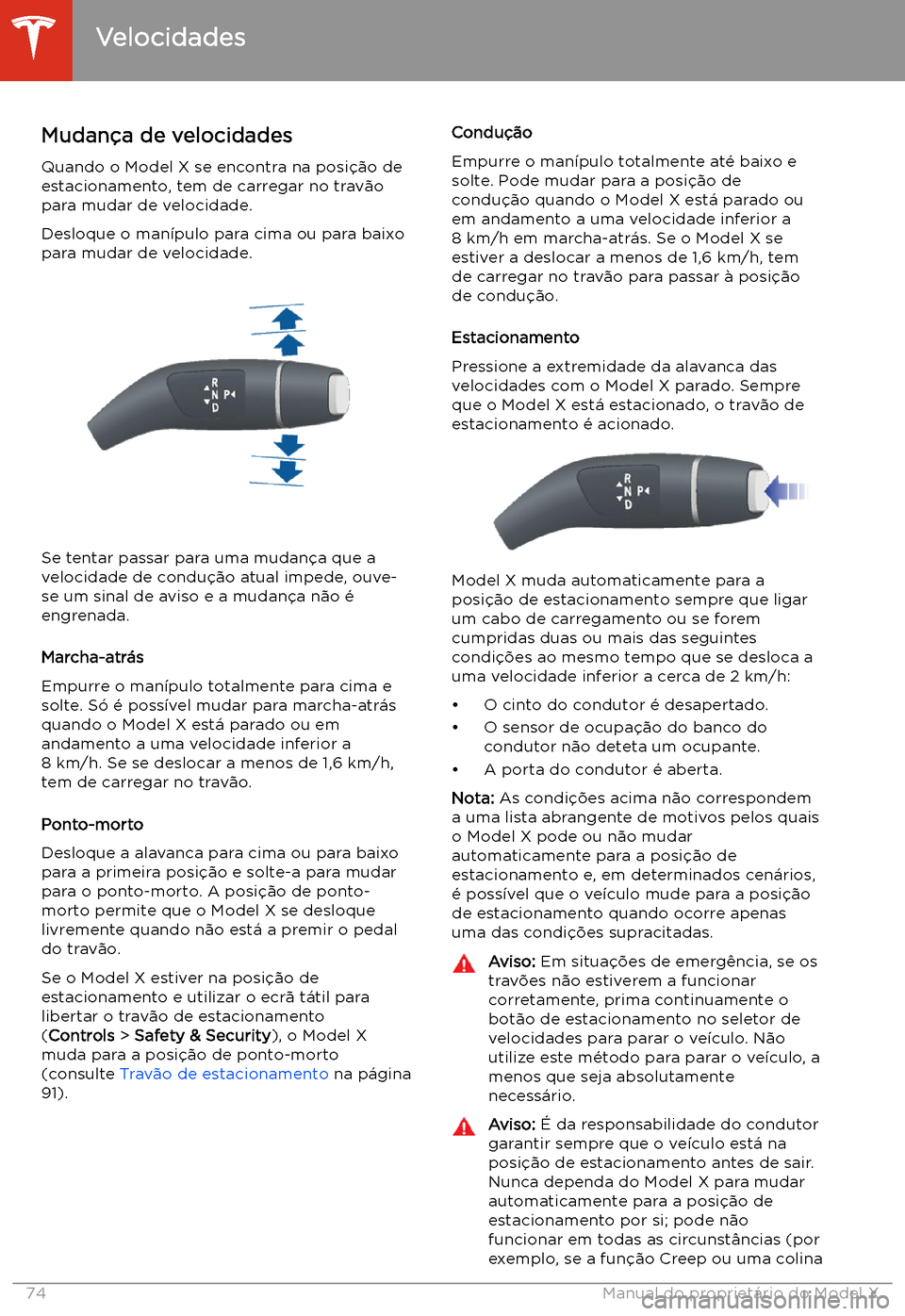 Velocidades

Mudança de velocidades

Quando o Model X se encontra na posição de estacionamento, tem de carregar no travão para mudar de velocidade.

Desloque o manípulo para cima ou para baixo para mudar de velocidade.

R
N P
D

Se tentar passar para uma mudança que a velocidade de condução atual impede, ouve-se um sinal de aviso e a mudança não é engrenada.

Marcha-atrás

Empurre o manípulo totalmente para cima e solte. Só é possível mudar para marcha-atrás quando o Model X está parado ou em andamento a uma velocidade inferior a 8 km/h. Se se deslocar a menos de 1,6 km/h, tem de carregar no travão.

Ponto-morto

Desloque a alavanca para cima ou para baixo para a primeira posição e solte-a para mudar para o ponto-morto. A posição de ponto-morto permite que o Model X se desloque livremente quando não está a premir o pedal do travão.

Se o Model X estiver na posição de estacionamento e utilizar o ecrã tátil para libertar o travão de estacionamento (Controls > Safety & Security), o Model X muda para a posição de ponto-morto (consulte Travão de estacionamento na página 91).

Condução

Empurre o manípulo totalmente até baixo e solte. Pode mudar para a posição de condução quando o Model X está parado ou em andamento a uma velocidade inferior a 8 km/h em marcha-atrás. Se o Model X se estiver a deslocar a menos de 1,6 km/h, tem de carregar no travão para passar à posição de condução.

Estacionamento

Pressione a extremidade da alavanca das velocidades com o Model X parado. Sempre que o Model X está estacionado, o travão de estacionamento é acionado.

R
N P
D

Model X muda automaticamente para a posição de estacionamento sempre que ligar um cabo de carregamento ou se forem cumpridas duas ou mais das seguintes condições ao mesmo tempo que se desloca a uma velocidade inferior a cerca de 2 km/h:

• O cinto do condutor é desapertado.
• O sensor de ocupação do banco do condutor não deteta um ocupante.
• A porta do condutor é aberta.

Nota: As condições acima não correspondem a uma lista abrangente de motivos pelos quais o Model X pode ou não mudar automaticamente para a posição de estacionamento e, em determinados cenários, é possível que o veículo mude para a posição de estacionamento quando ocorre apenas uma das condições supracitadas.

Aviso: Em situações de emergência, se os travões não estiverem a funcionar corretamente, prima continuamente o botão de estacionamento no seletor de velocidades para parar o veículo. Não utilize este método para parar o veículo, a menos que seja absolutamente necessário.

Aviso: É da responsabilidade do condutor garantir sempre que o veículo está na posição de estacionamento antes de sair. Nunca dependa do Model X para mudar automaticamente para a posição de estacionamento por si; pode não funcionar em todas as circunstâncias (por exemplo, se a função Creep ou uma colina

74 Manual do proprietário do Model X

carmanualsonline.info